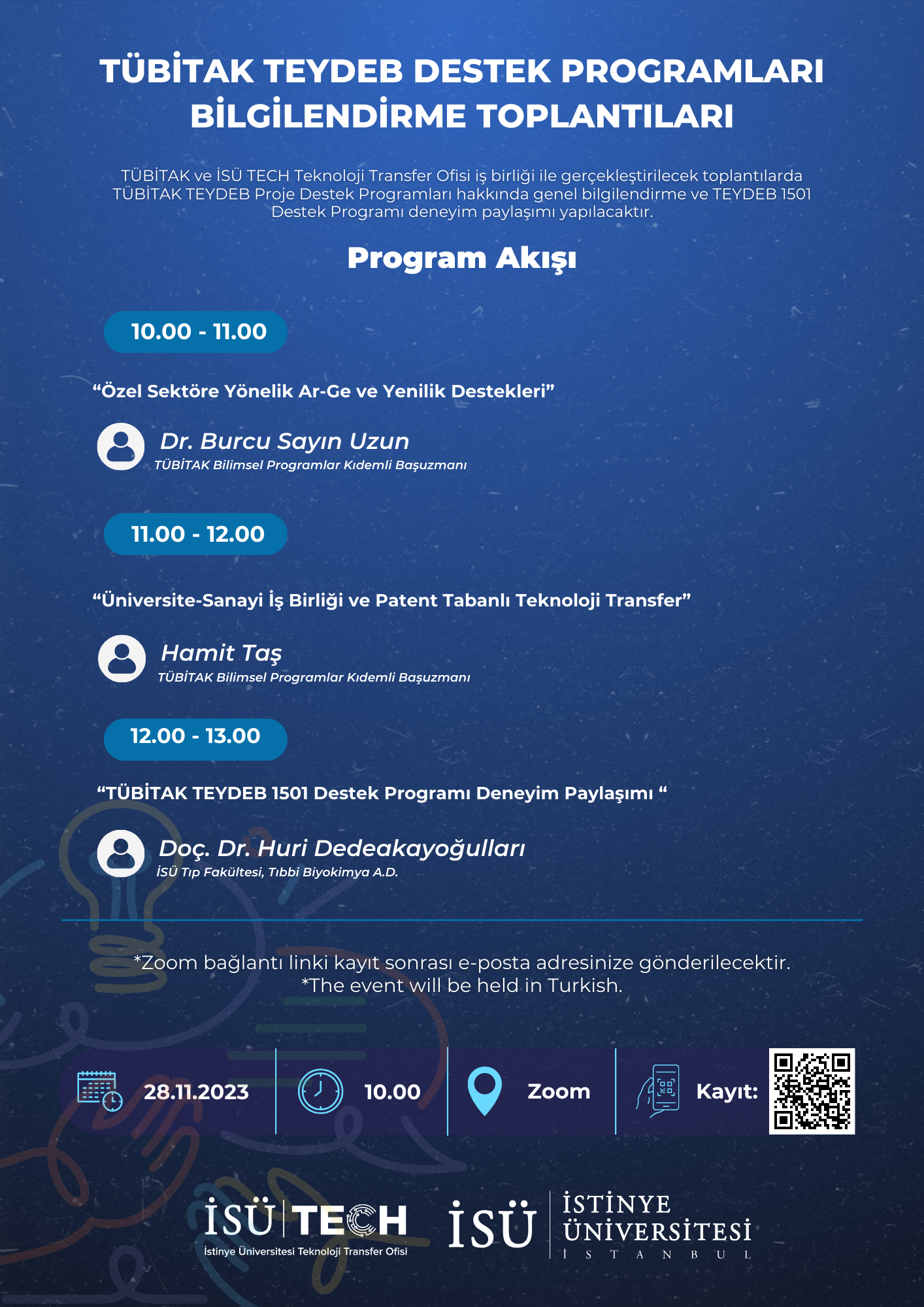 TÜBİTAK TEYDEB DESTEK PROGRAMLARI BİLGİLENDİRME TOPLANTILARI

TÜBİTAK ve İSÜ TECH Teknoloji Transfer Ofisi iş birliği ile gerçekleştirilecek toplantılarda TÜBİTAK TEYDEB Proje Destek Programları hakkında genel bilgilendirme ve TEYDEB 1501 Destek Programı deneyim paylaşımı yapılacaktır.

Program Akışı

10.00 - 11.00

"Özel Sektöre Yönelik Ar-Ge ve Yenilik Destekleri"

Dr. Burcu Sayın Uzun
TÜBİTAK Bilimsel Programlar Kıdemli Başuzmanı

11.00 - 12.00

"Üniversite-Sanayi İş Birliği ve Patent Tabanlı Teknoloji Transfer"

Hamit Taş
TÜBİTAK Bilimsel Programlar Kıdemli Başuzmanı

12.00 - 13.00

"TÜBİTAK TEYDEB 1501 Destek Programı Deneyim Paylaşımı "

Doç. Dr. Huri Dedeakayoğulları
İSÜ Tıp Fakültesi, Tıbbi Biyokimya A.D.

*Zoom bağlantı linki kayıt sonrası e-posta adresinize gönderilecektir.
*The event will be held in Turkish.

28.11.2023

10.00

Zoom

Kayıt:

İSÜ TECH
İstinye Üniversitesi Teknoloji Transfer Ofisi

İSÜ
İSTİNYE ÜNİVERSİTESİ
İ S T A N B U L